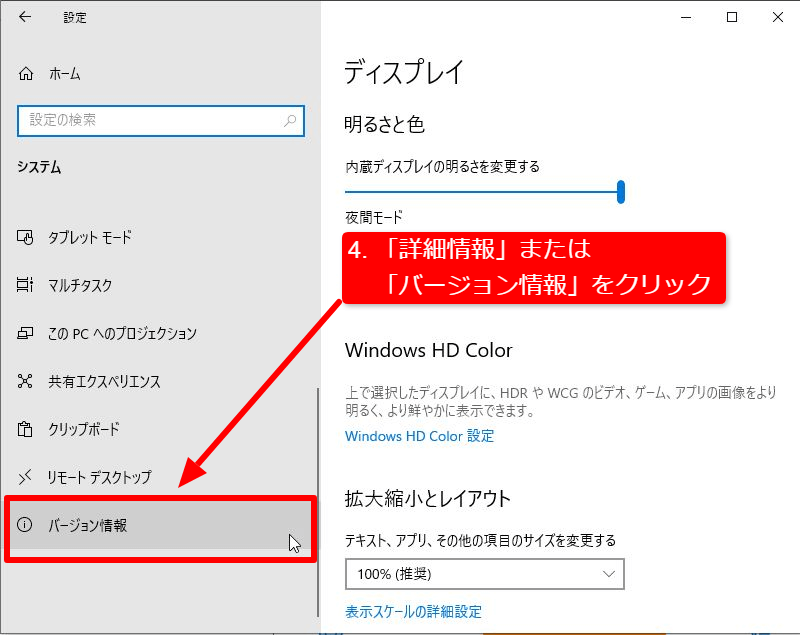 設定

ホーム

設定の検索

システム

タブレット モード

マルチタスク

この PC へのプロジェクション

共有エクスペリエンス

クリップボード

リモート デスクトップ

バージョン情報

ディスプレイ

明るさと色

内蔵ディスプレイの明るさを変更する

夜間モード

4. 「詳細情報」または
「バージョン情報」をクリック

Windows HD Color

上で選択したディスプレイに、HDR や WCG のビデオ、ゲーム、アプリの画像をより明るく、より鮮やかに表示できます。

Windows HD Color 設定

拡大縮小とレイアウト

テキスト、アプリ、その他の項目のサイズを変更する

100% (推奨)

表示スケールの詳細設定